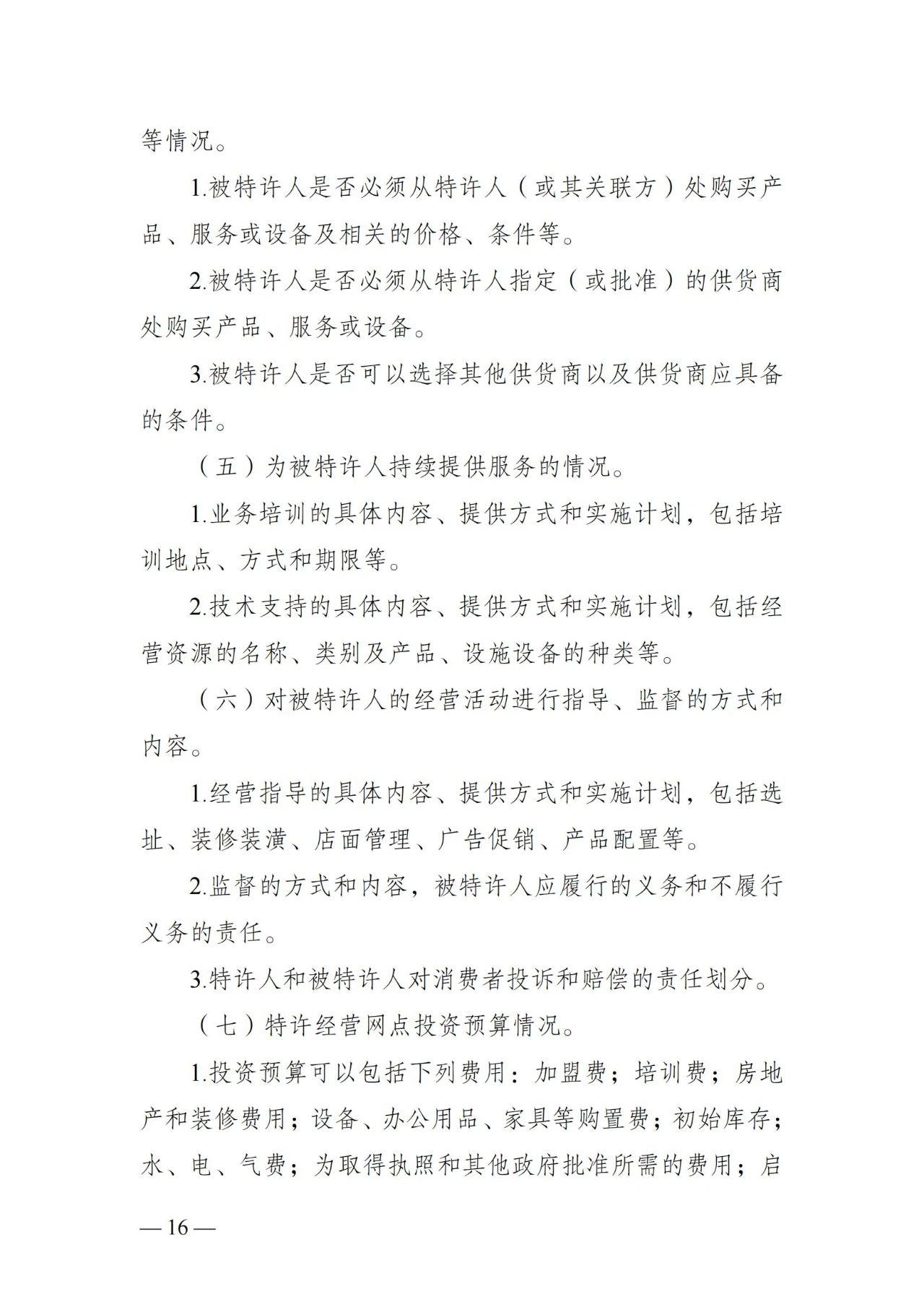 等情况。

1.被特许人是否必须从特许人（或其关联方）处购买产品、服务或设备及相关的价格、条件等。

2.被特许人是否必须从特许人指定（或批准）的供货商处购买产品、服务或设备。

3.被特许人是否可以选择其他供货商以及供货商应具备的条件。

（五）为被特许人持续提供服务的情况。

1.业务培训的具体内容、提供方式和实施计划，包括培训地点、方式和期限等。

2.技术支持的具体内容、提供方式和实施计划，包括经营资源的名称、类别及产品、设施设备的种类等。

（六）对被特许人的经营活动进行指导、监督的方式和内容。

1.经营指导的具体内容、提供方式和实施计划，包括选址、装修装潢、店面管理、广告促销、产品配置等。

2.监督的方式和内容，被特许人应履行的义务和不履行义务的责任。

3.特许人和被特许人对消费者投诉和赔偿的责任划分。

（七）特许经营网点投资预算情况。

1.投资预算可以包括下列费用：加盟费；培训费；房地产和装修费用；设备、办公用品、家具等购置费；初始库存；水、电、气费；为取得执照和其他政府批准所需的费用；启

— 16 —